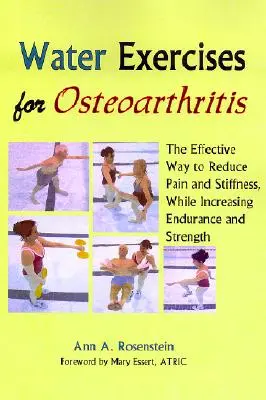 Water Exercises for Osteoarthritis

The Effective Way to Reduce Pain and Stiffness, While Increasing Endurance and Strength

Ann A. Rosenstein

Foreword by Mary Essert, ATRIC